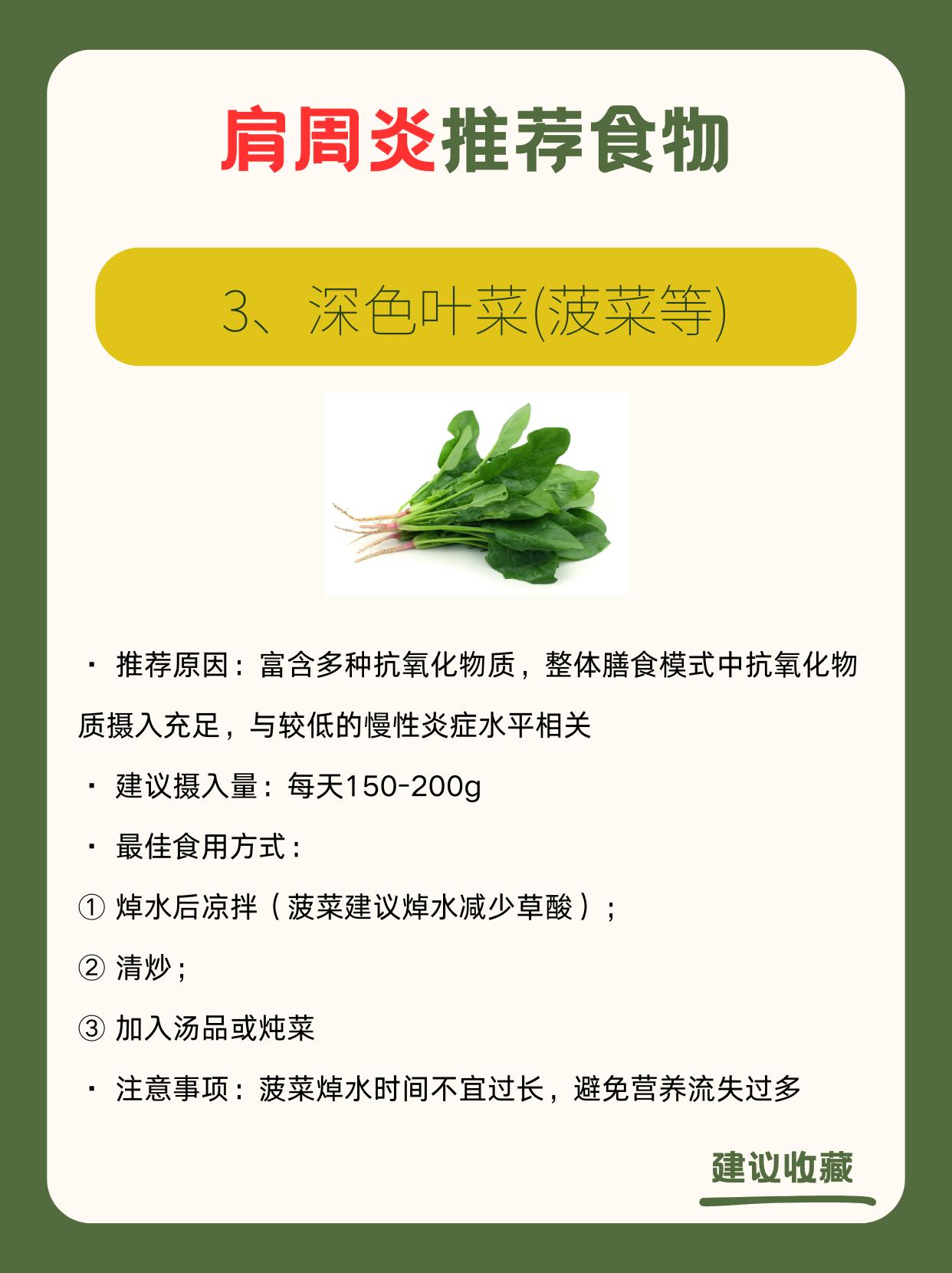 肩周炎推荐食物

3、深色叶菜(菠菜等)

• 推荐原因：富含多种抗氧化物质，整体膳食模式中抗氧化物质摄入充足，与较低的慢性炎症水平相关

• 建议摄入量：每天150-200g

• 最佳食用方式：

① 焯水后凉拌（菠菜建议焯水减少草酸）；

② 清炒；

③ 加入汤品或炖菜

• 注意事项：菠菜焯水时间不宜过长，避免营养流失过多

建议收藏